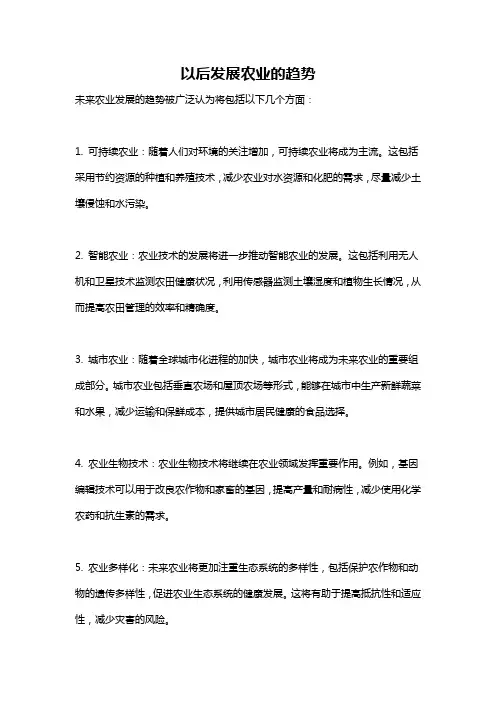 以后发展农业的趋势

未来农业发展的趋势被广泛认为将包括以下几个方面：

1. 可持续农业：随着人们对环境的关注增加，可持续农业将成为主流。这包括采用节约资源的种植和养殖技术，减少农业对水资源和化肥的需求，尽量减少土壤侵蚀和水污染。

2. 智能农业：农业技术的发展将进一步推动智能农业的发展。这包括利用无人机和卫星技术监测农田健康状况，利用传感器监测土壤湿度和植物生长情况，从而提高农田管理的效率和精确度。

3. 城市农业：随着全球城市化进程的加快，城市农业将成为未来农业的重要组成部分。城市农业包括垂直农场和屋顶农场等形式，能够在城市中生产新鲜蔬菜和水果，减少运输和保鲜成本，提供城市居民健康的食品选择。

4. 农业生物技术：农业生物技术将继续在农业领域发挥重要作用。例如，基因编辑技术可以用于改良农作物和家畜的基因，提高产量和耐病性，减少使用化学农药和抗生素的需求。

5. 农业多样化：未来农业将更加注重生态系统的多样性，包括保护农作物和动物的遗传多样性，促进农业生态系统的健康发展。这将有助于提高抵抗性和适应性，减少灾害的风险。